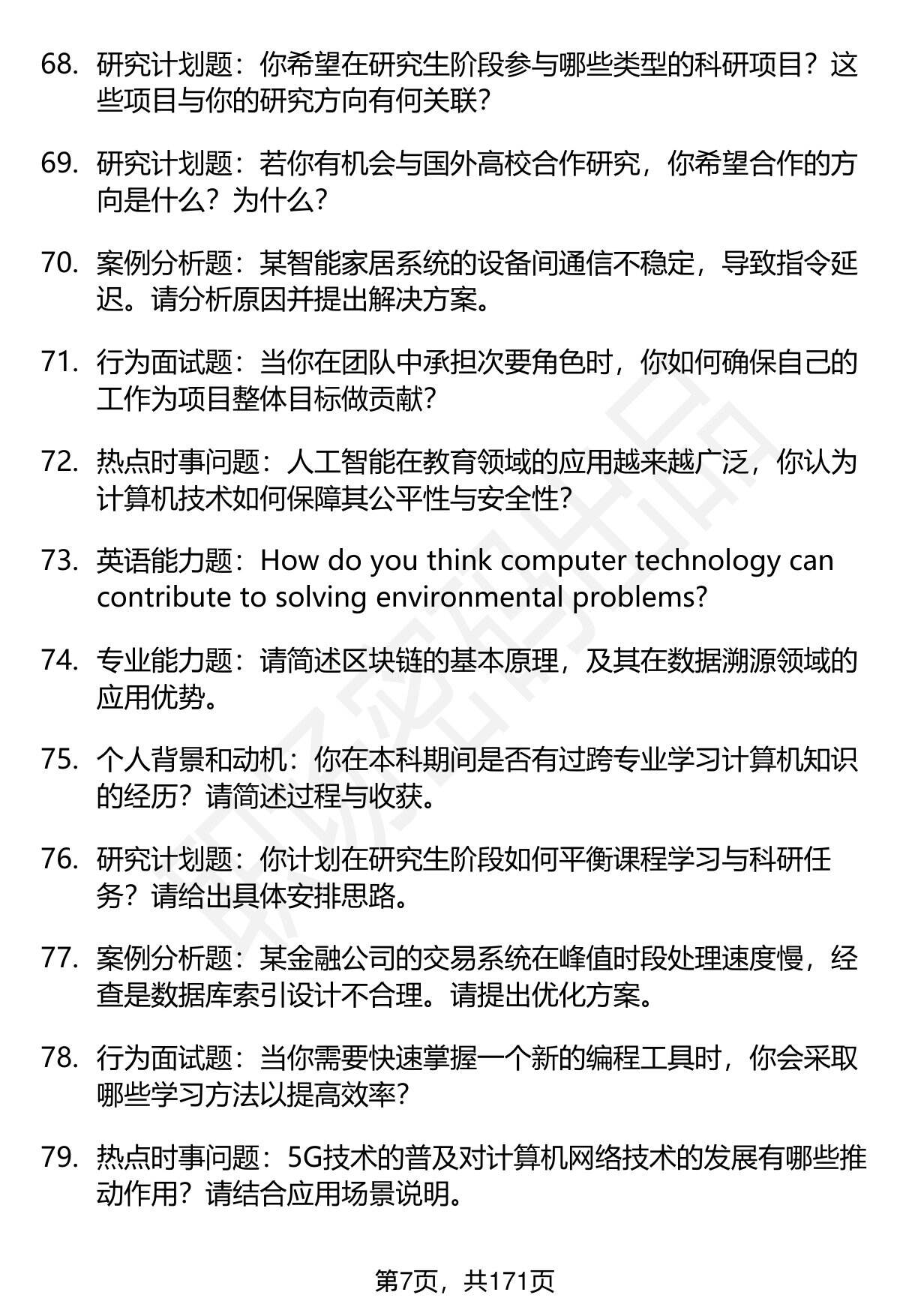 68. 研究计划题：你希望在研究生阶段参与哪些类型的科研项目？这些项目与你的研究方向有何关联？

69. 研究计划题：若你有机会与国外高校合作研究，你希望合作的方向是什么？为什么？

70. 案例分析题：某智能家居系统的设备间通信不稳定，导致指令延迟。请分析原因并提出解决方案。

71. 行为面试题：当你在团队中承担次要角色时，你如何确保自己的工作为项目整体目标做贡献？

72. 热点时事问题：人工智能在教育领域的应用越来越广泛，你认为计算机技术如何保障其公平性与安全性？

73. 英语能力题：How do you think computer technology can contribute to solving environmental problems?

74. 专业能力题：请简述区块链的基本原理，及其在数据溯源领域的应用优势。

75. 个人背景和动机：你在本科期间是否有过跨专业学习计算机知识的经历？请简述过程与收获。

76. 研究计划题：你计划在研究生阶段如何平衡课程学习与科研任务？请给出具体安排思路。

77. 案例分析题：某金融公司的交易系统在峰值时段处理速度慢，经查是数据库索引设计不合理。请提出优化方案。

78. 行为面试题：当你需要快速掌握一个新的编程工具时，你会采取哪些学习方法以提高效率？

79. 热点时事问题：5G技术的普及对计算机网络技术的发展有哪些推动作用？请结合应用场景说明。

第7页，共171页